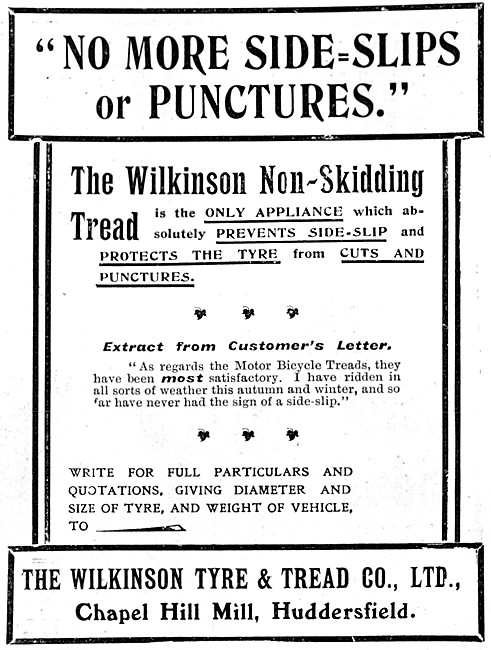 "NO MORE SIDE-SLIPS or PUNCTURES."

The Wilkinson Non-Skidding Tread is the ONLY APPLIANCE which absolutely PREVENTS SIDE-SLIP and PROTECTS THE TYRE from CUTS AND PUNCTURES.

Extract from Customer's Letter.

"As regards the Motor Bicycle Treads, they have been most satisfactory. I have ridden in all sorts of weather this autumn and winter, and so far have never had the sign of a side-slip."

WRITE FOR FULL PARTICULARS AND QUOTATIONS, GIVING DIAMETER AND SIZE OF TYRE, AND WEIGHT OF VEHICLE, TO

THE WILKINSON TYRE & TREAD CO., LTD., Chapel Hill Mill, Huddersfield.